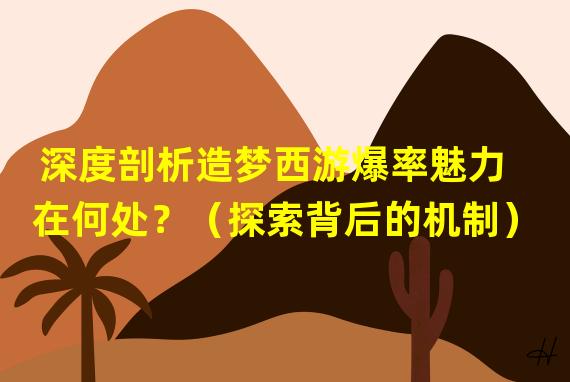 深度剖析造梦西游爆率魅力在何处？（探索背后的机制）